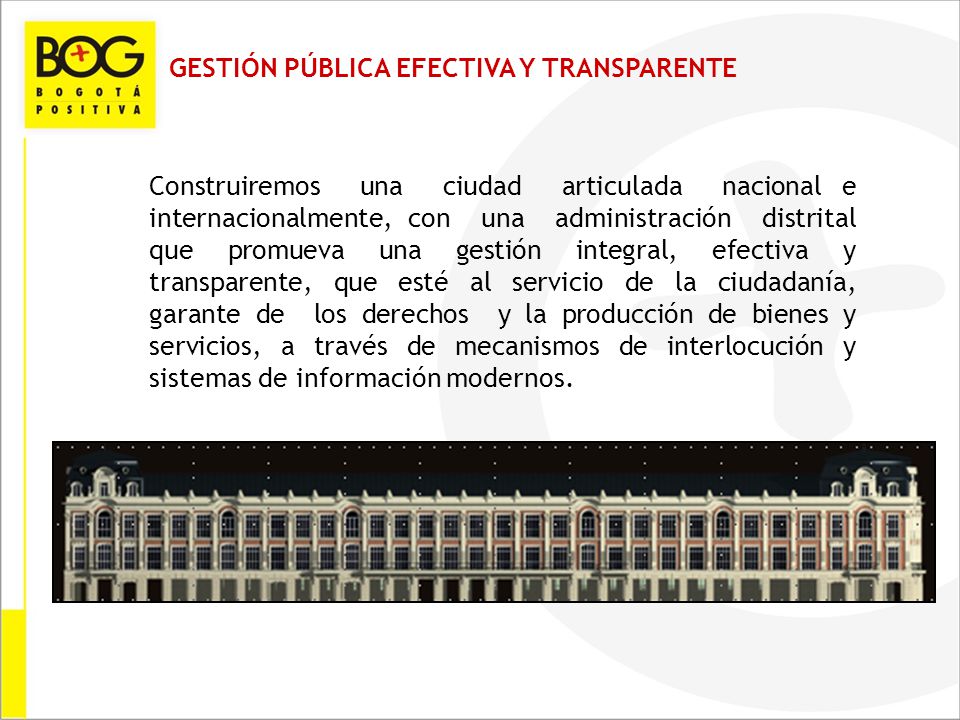 BOG
BOGOTÁ POSITIVA

GESTIÓN PÚBLICA EFECTIVA Y TRANSPARENTE

Construiremos una ciudad articulada nacional e internacionalmente, con una administración distrital que promueva una gestión integral, efectiva y transparente, que esté al servicio de la ciudadanía, garante de los derechos y la producción de bienes y servicios, a través de mecanismos de interlocución y sistemas de información modernos.